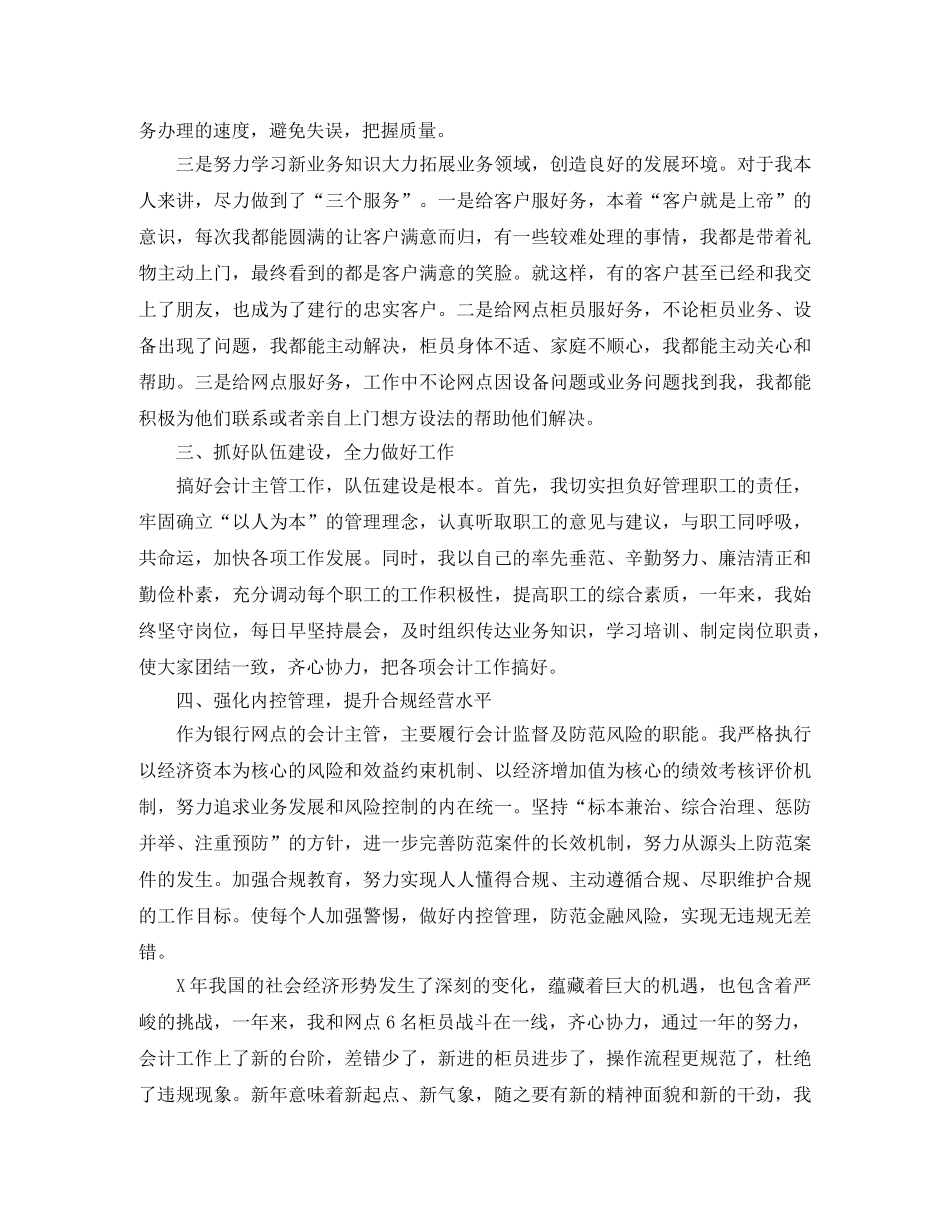 务办理的速度，避免失误，把握质量。

三是努力学习新业务知识大力拓展业务领域，创造良好的发展环境。对于我本人来讲，尽力做到了“三个服务”。一是给客户服好务，本着“客户就是上帝”的意识，每次我都能圆满的让客户满意而归，有一些较难处理的事情，我都是带着礼物主动上门，最终看到的都是客户满意的笑脸。就这样，有的客户甚至已经和我交上了朋友，也成为了建行的忠实客户。二是给网点柜员服好务，不论柜员业务、设备出现了问题，我都能主动解决，柜员身体不适、家庭不顺心，我都能主动关心和帮助。三是给网点服好务，工作中不论网点因设备问题或业务问题找到我，我都能积极为他们联系或者亲自上门想方设法的帮助他们解决。

三、抓好队伍建设，全力做好工作

搞好会计主管工作，队伍建设是根本。首先，我切实担负好管理职工的责任，牢固确立“以人为本”的管理理念，认真听取职工的意见与建议，与职工同呼吸，共命运，加快各项工作发展。同时，我以自己的率先垂范、辛勤努力、廉洁清正和勤俭朴素，充分调动每个职工的工作积极性，提高职工的综合素质，一年来，我始终坚守岗位，每日早坚持晨会，及时组织传达业务知识，学习培训、制定岗位职责，使大家团结一致，齐心协力，把各项会计工作搞好。

四、强化内控管理，提升合规经营水平

作为银行网点的会计主管，主要履行会计监督及防范风险的职能。我严格执行以经济资本为核心的风险和效益约束机制、以经济增加值为核心的绩效考核评价机制，努力追求业务发展和风险控制的内在统一。坚持“标本兼治、综合治理、惩防并举、注重预防”的方针，进一步完善防范案件的长效机制，努力从源头上防范案件的发生。加强合规教育，努力实现人人懂得合规、主动遵循合规、尽职维护合规的工作目标。使每个人加强警惕，做好内控管理，防范金融风险，实现无违规无差错。

X年我国的社会经济形势发生了深刻的变化，蕴藏着巨大的机遇，也包含着严峻的挑战，一年来，我和网点6名柜员战斗在一线，齐心协力，通过一年的努力，会计工作上了新的台阶，差错少了，新进的柜员进步了，操作流程更规范了，杜绝了违规现象。新年意味着新起点、新气象，随之要有新的精神面貌和新的干劲，我